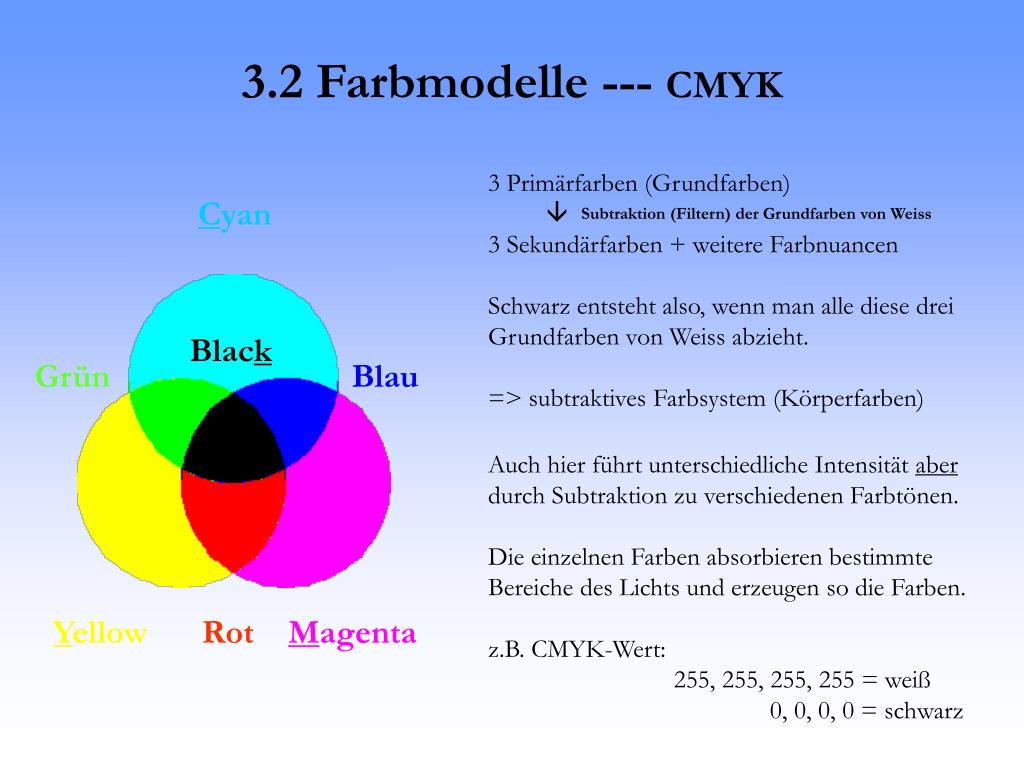 3.2 Farbmodelle --- CMYK

Cyan

Black

Grün

Blau

Yellow Rot Magenta

3 Primärfarben (Grundfarben)

↓ Subtraktion (Filtern) der Grundfarben von Weiss

3 Sekundärfarben + weitere Farbnuancen

Schwarz entsteht also, wenn man alle diese drei Grundfarben von Weiss abzieht.

=> subtraktives Farbsystem (Körperfarben)

Auch hier führt unterschiedliche Intensität aber durch Subtraktion zu verschiedenen Farbtönen.

Die einzelnen Farben absorbieren bestimmte Bereiche des Lichts und erzeugen so die Farben.

z.B. CMYK-Wert:

255, 255, 255, 255 = weiß

0, 0, 0, 0 = schwarz